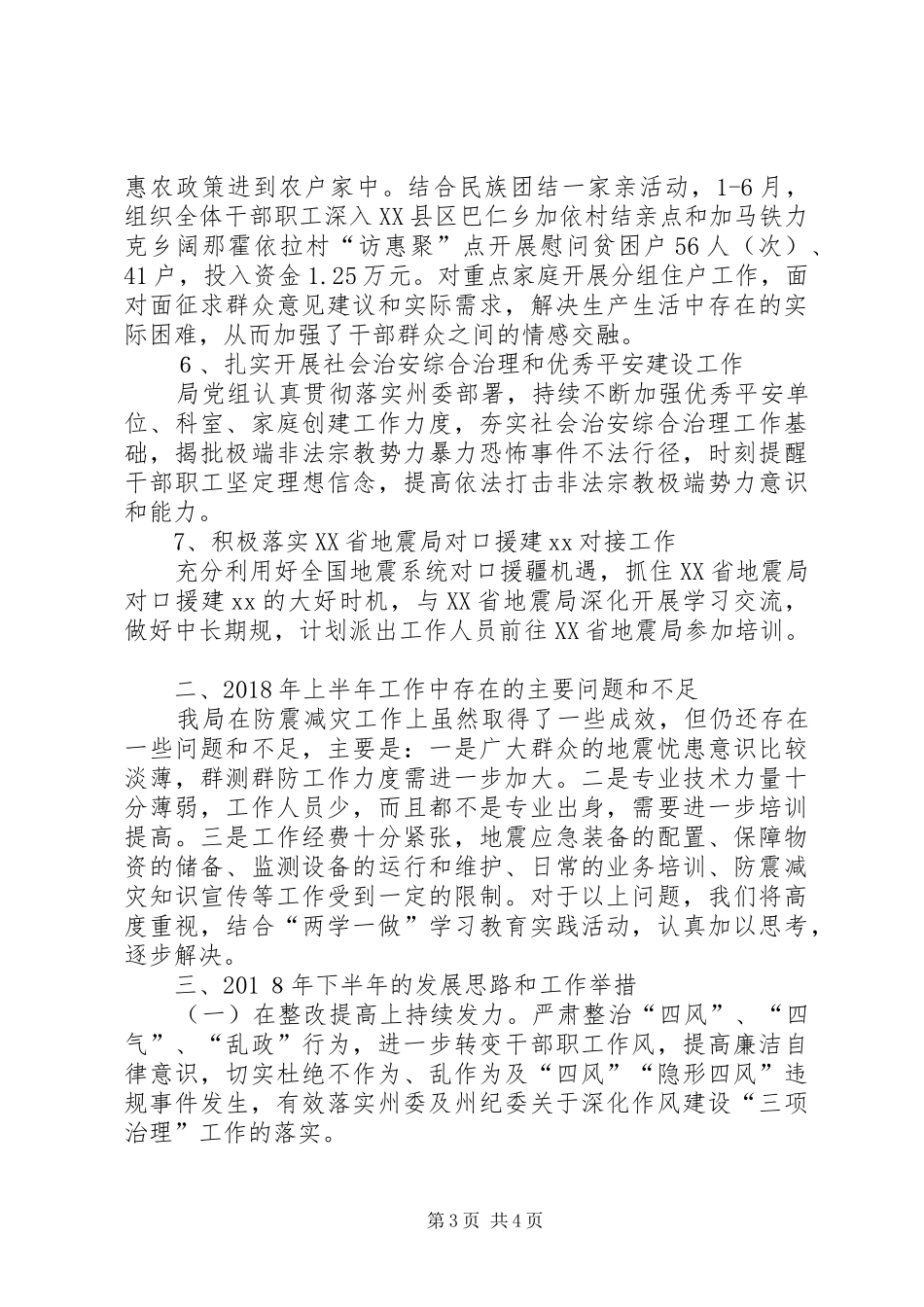 惠农政策进到农户家中。结合民族团结一家亲活动，1-6月，组织全体干部职工深入XX县区巴仁乡加依村结亲点和加马铁力克乡阔那霍依拉村“访惠聚”点开展慰问贫困户56人（次）、41户，投入资金1.25万元。对重点家庭开展分组住户工作，面对面征求群众意见建议和实际需求，解决生产生活中存在的实际困难，从而加强了干部群众之间的情感交融。

6、扎实开展社会治安综合治理和优秀平安建设工作

局党组认真贯彻落实州委部署，持续不断加强优秀平安单位、科室、家庭创建工作力度，夯实社会治安综合治理工作基础，揭批极端非法宗教势力暴力恐怖事件不法行径，时刻提醒干部职工坚定理想信念，提高依法打击非法宗教极端势力意识和能力。

7、积极落实XX省地震局对口援建xx对接工作

充分利用好全国地震系统对口援疆机遇，抓住XX省地震局对口援建xx的大好时机，与XX省地震局深化开展学习交流，做好中长期规，计划派出工作人员前往XX省地震局参加培训。

二、2018年上半年工作中存在的主要问题和不足

我局在防震减灾工作上虽然取得了一些成效，但仍还存在一些问题和不足，主要是：一是广大群众的地震忧患意识比较淡薄，群测群防工作力度需进一步加大。二是专业技术力量十分薄弱，工作人员少，而且都不是专业出身，需要进一步培训提高。三是工作经费十分紧张，地震应急装备的配置、保障物资的储备、监测设备的运行和维护、日常的业务培训、防震减灾知识宣传等工作受到一定的限制。对于以上问题，我们将高度重视，结合“两学一做”学习教育实践活动，认真加以思考，逐步解决。

三、201 8年下半年的发展思路和工作举措

（一）在整改提高上持续发力。严肃整治“四风”、“四气”、“乱政”行为，进一步转变干部职工作风，提高廉洁自律意识，切实杜绝不作为、乱作为及“四风”“隐形四风”违规事件发生，有效落实州委及州纪委关于深化作风建设“三项治理”工作的落实。

第3页 共4页